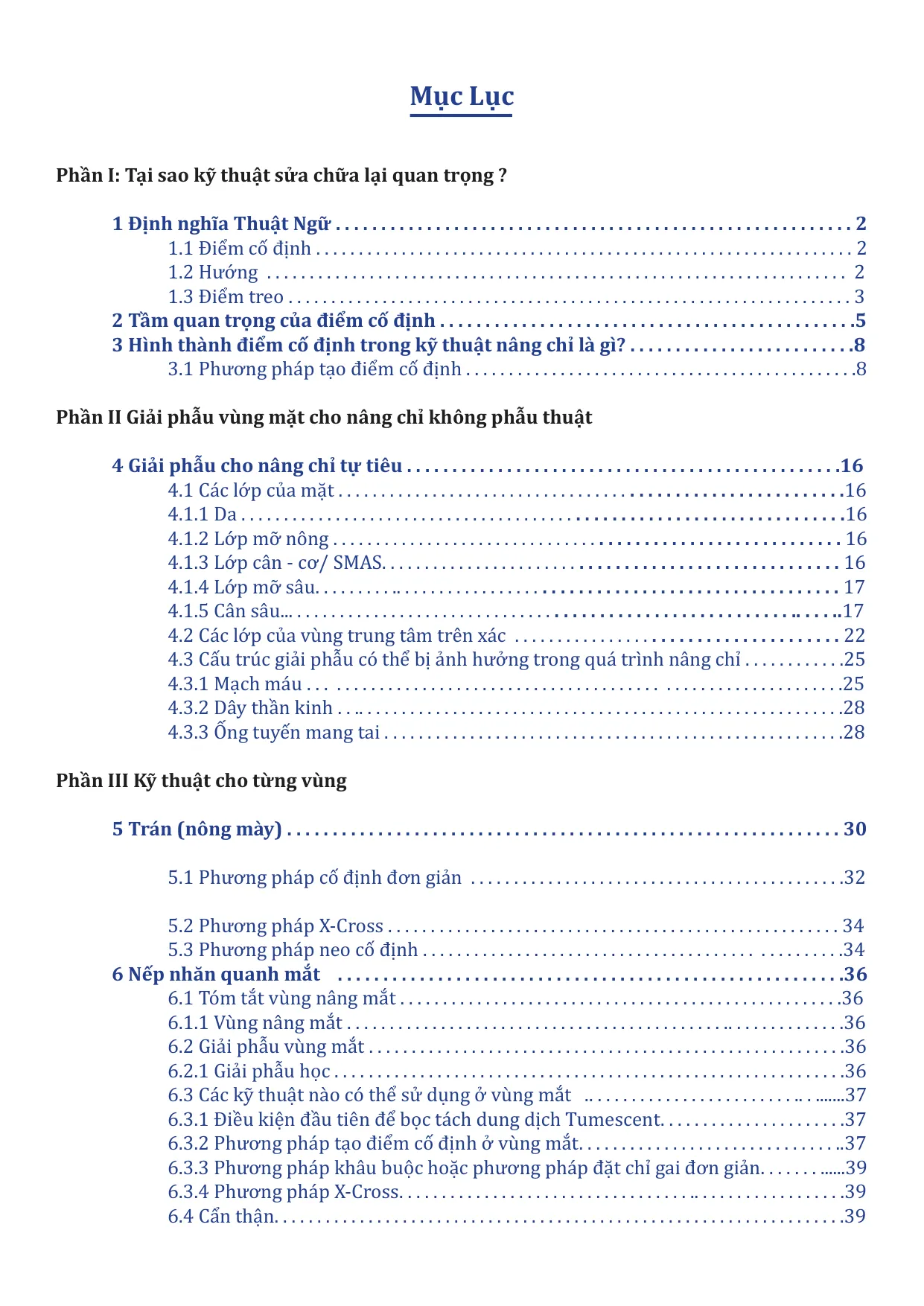 Mục Lục

Phần I: Tại sao kỹ thuật sửa chữa lại quan trọng ?

1 Định nghĩa Thuật Ngữ 2
1.1 Điểm cố định 2
1.2 Hướng 2
1.3 Điểm treo 3
2 Tầm quan trọng của điểm cố định 5
3 Hình thành điểm cố định trong kỹ thuật nâng chỉ là gì? 8
3.1 Phương pháp tạo điểm cố định 8

Phần II Giải phẫu vùng mặt cho nâng chỉ không phẫu thuật

4 Giải phẫu cho nâng chỉ tự tiêu 16
4.1 Các lớp của mặt 16
4.1.1 Da 16
4.1.2 Lớp mỡ nông 16
4.1.3 Lớp cân - cơ/ SMAS 16
4.1.4 Lớp mỡ sâu 17
4.1.5 Cân sâu 17
4.2 Các lớp của vùng trung tâm trên xác 22
4.3 Cấu trúc giải phẫu có thể bị ảnh hưởng trong quá trình nâng chỉ 25
4.3.1 Mạch máu 25
4.3.2 Dây thần kinh 28
4.3.3 Ống tuyến mang tai 28

Phần III Kỹ thuật cho từng vùng

5 Trán (nông mày) 30

5.1 Phương pháp cố định đơn giản 32

5.2 Phương pháp X-Cross 34
5.3 Phương pháp neo cố định 34
6 Nếp nhăn quanh mắt 36
6.1 Tóm tắt vùng nâng mắt 36
6.1.1 Vùng nâng mắt 36
6.2 Giải phẫu vùng mắt 36
6.2.1 Giải phẫu học 36
6.3 Các kỹ thuật nào có thể sử dụng ở vùng mắt 37
6.3.1 Điều kiện đầu tiên để bọc tách dung dịch Tumescent 37
6.3.2 Phương pháp tạo điểm cố định ở vùng mắt 37
6.3.3 Phương pháp khâu buộc hoặc phương pháp đặt chỉ gai đơn giản 39
6.3.4 Phương pháp X-Cross 39
6.4 Cẩn thận 39